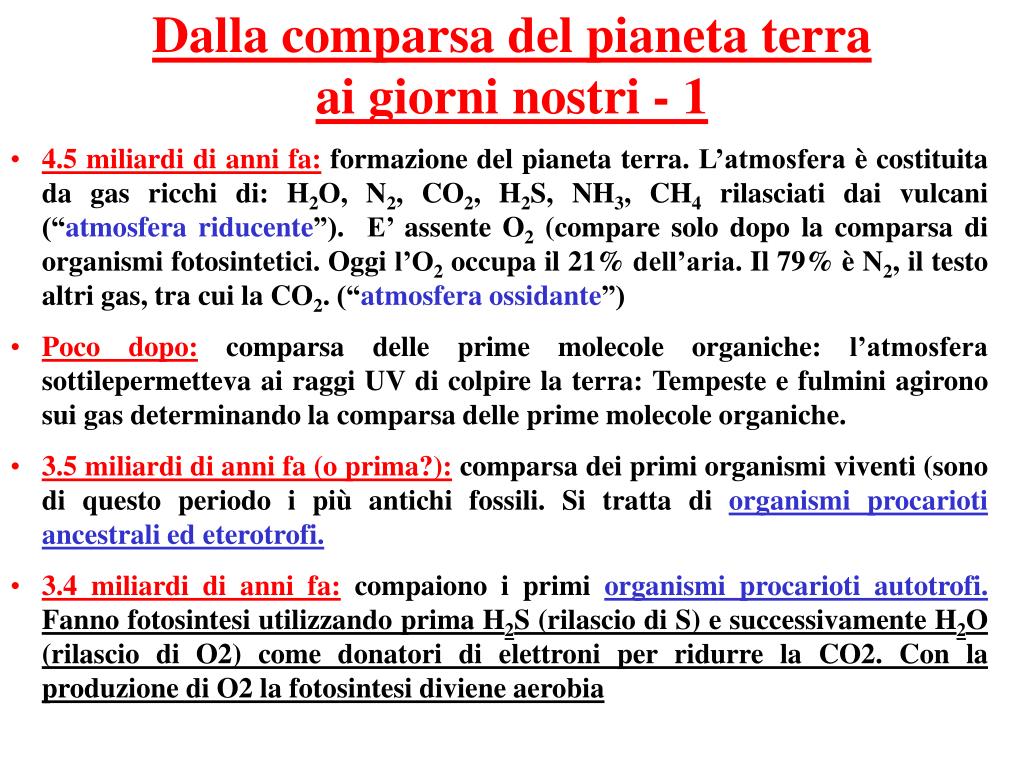 Dalla comparsa del pianeta terra ai giorni nostri - 1

• 4.5 miliardi di anni fa: formazione del pianeta terra. L’atmosfera è costituita da gas ricchi di: $H_2O$, $N_2$, $CO_2$, $H_2S$, $NH_3$, $CH_4$ rilasciati dai vulcani (“atmosfera riducente”). E’ assente $O_2$ (compare solo dopo la comparsa di organismi fotosintetici. Oggi l’$O_2$ occupa il 21% dell’aria. Il 79% è $N_2$, il testo altri gas, tra cui la $CO_2$. (“atmosfera ossidante”)

• Poco dopo: comparsa delle prime molecole organiche: l’atmosfera sottilepermetteva ai raggi UV di colpire la terra: Tempeste e fulmini agirono sui gas determinando la comparsa delle prime molecole organiche.

• 3.5 miliardi di anni fa (o prima?): comparsa dei primi organismi viventi (sono di questo periodo i più antichi fossili. Si tratta di organismi procarioti ancestrali ed eterotrofi.

• 3.4 miliardi di anni fa: compaiono i primi organismi procarioti autotrofi. Fanno fotosintesi utilizzando prima $H_2S$ (rilascio di S) e successivamente $H_2O$ (rilascio di O2) come donatori di elettroni per ridurre la CO2. Con la produzione di O2 la fotosintesi diviene aerobia